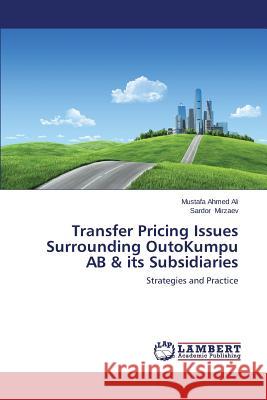 Mustafa Ahmed Ali
Sardor Mirzaev

Transfer Pricing Issues Surrounding OutoKumpu AB & its Subsidiaries

Strategies and Practice

LAP
LAMBERT
Academic Publishing

Kraina Książek